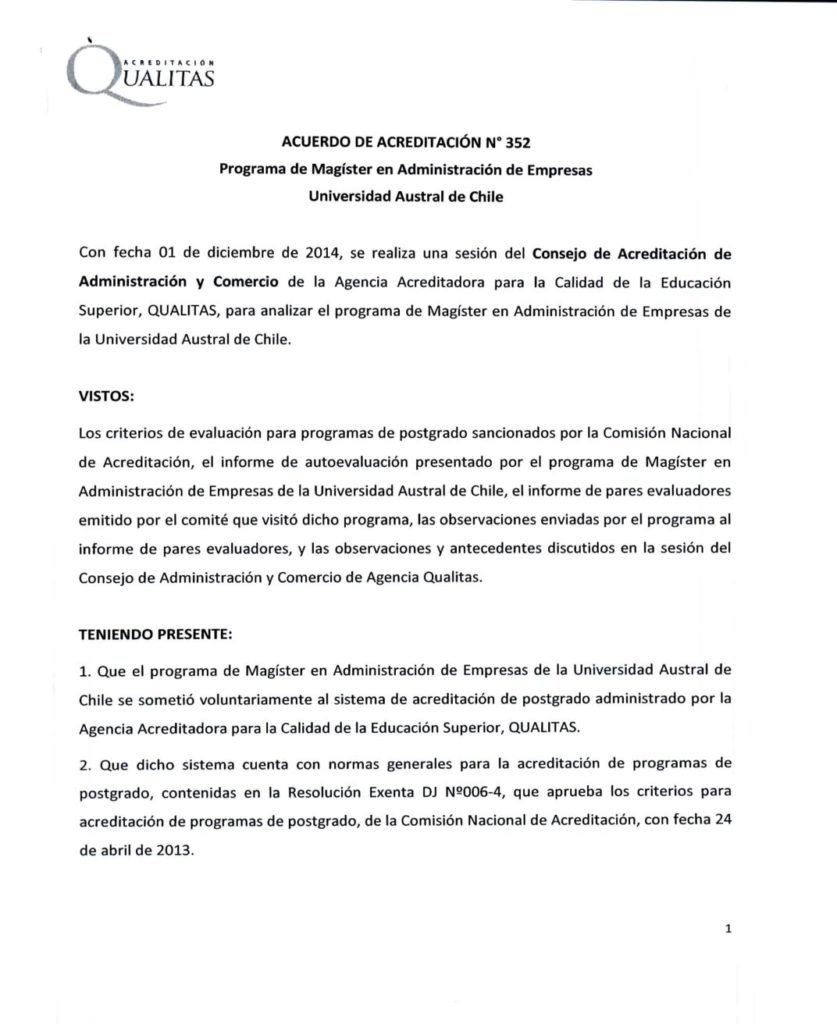 ACREDITACIÓN
QUALITAS

ACUERDO DE ACREDITACIÓN N° 352
Programa de Magíster en Administración de Empresas
Universidad Austral de Chile

Con fecha 01 de diciembre de 2014, se realiza una sesión del Consejo de Acreditación de Administración y Comercio de la Agencia Acreditadora para la Calidad de la Educación Superior, QUALITAS, para analizar el programa de Magíster en Administración de Empresas de la Universidad Austral de Chile.

VISTOS:

Los criterios de evaluación para programas de postgrado sancionados por la Comisión Nacional de Acreditación, el informe de autoevaluación presentado por el programa de Magíster en Administración de Empresas de la Universidad Austral de Chile, el informe de pares evaluadores emitido por el comité que visitó dicho programa, las observaciones enviadas por el programa al informe de pares evaluadores, y las observaciones y antecedentes discutidos en la sesión del Consejo de Administración y Comercio de Agencia Qualitas.

TENIENDO PRESENTE:

1. Que el programa de Magíster en Administración de Empresas de la Universidad Austral de Chile se sometió voluntariamente al sistema de acreditación de postgrado administrado por la Agencia Acreditadora para la Calidad de la Educación Superior, QUALITAS.

2. Que dicho sistema cuenta con normas generales para la acreditación de programas de postgrado, contenidas en la Resolución Exenta DJ Nº006-4, que aprueba los criterios para acreditación de programas de postgrado, de la Comisión Nacional de Acreditación, con fecha 24 de abril de 2013.

1